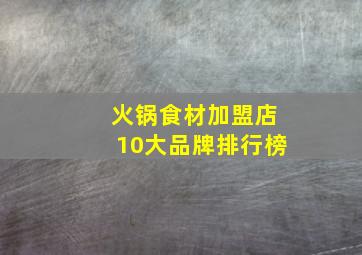 火锅食材加盟店
10大品牌排行榜